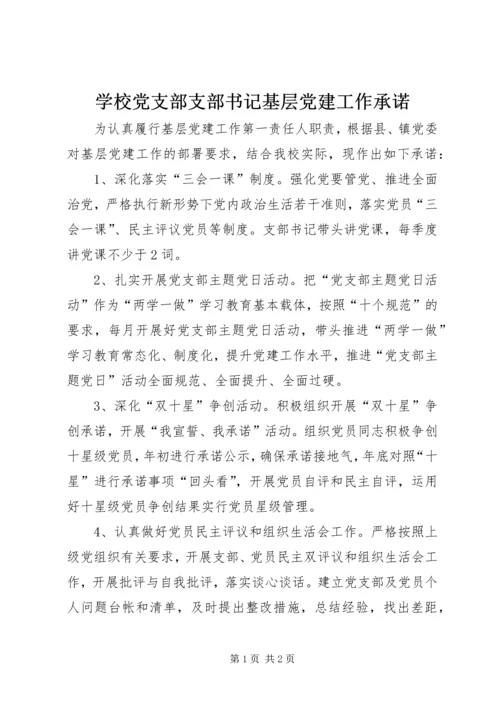 学校党支部支部书记基层党建工作承诺

为认真履行基层党建工作第一责任人职责，根据县、镇党委对基层党建工作的部署要求，结合我校实际，现作出如下承诺：

1、深化落实“三会一课”制度。强化党要管党、推进全面治党，严格执行新形势下党内政治生活若干准则，落实党员“三会一课”、民主评议党员等制度。支部书记带头讲党课，每季度讲党课不少于2词。

2、扎实开展党支部主题党日活动。把“党支部主题党日活动”作为“两学一做”学习教育基本载体，按照“十个规范”的要求，每月开展好党支部主题党日活动，带头推进“两学一做”学习教育常态化、制度化，提升党建工作水平，推进“党支部主题党日”活动全面规范、全面提升、全面过硬。

3、深化“双十星”争创活动。积极组织开展“双十星”争创承诺，开展“我宣誓、我承诺”活动。组织党员同志积极争创十星级党员，年初进行承诺公示，确保承诺接地气，年底对照“十星”进行承诺事项“回头看”，开展党员自评和民主自评，运用好十星级党员争创结果实行党员星级管理。

4、认真做好党员民主评议和组织生活会工作。严格按照上级党组织有关要求，开展支部、党员民主双评议和组织生活会工作，开展批评与自我批评，落实谈心谈话。建立党支部及党员个人问题台帐和清单，及时提出整改措施，总结经验，找出差距，

第1页 共2页